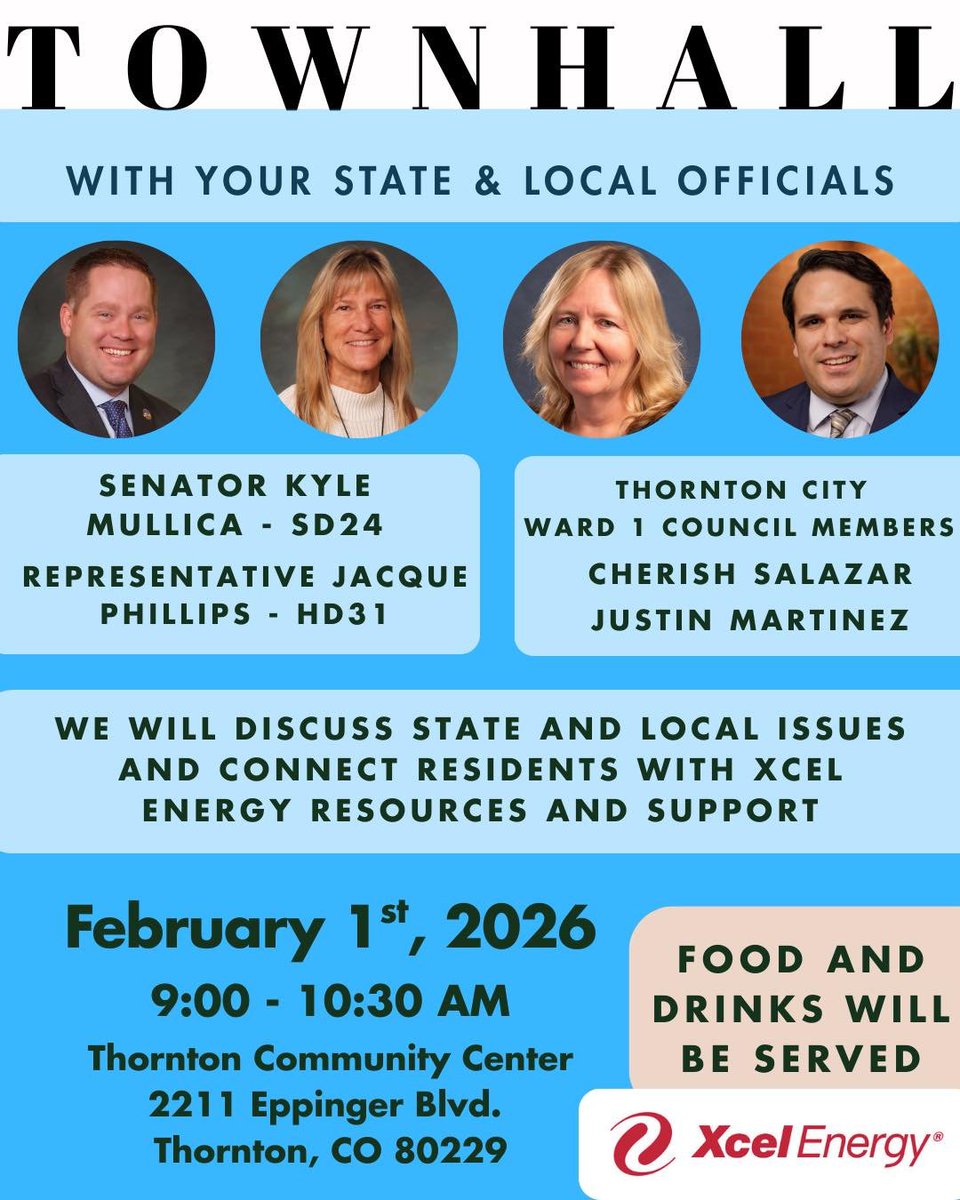 TOWNHALL

WITH YOUR STATE & LOCAL OFFICIALS

SENATOR KYLE MULLICA - SD24

REPRESENTATIVE JACQUE PHILLIPS - HD31

THORNTON CITY
WARD 1 COUNCIL MEMBERS
CHERISH SALAZAR
JUSTIN MARTINEZ

WE WILL DISCUSS STATE AND LOCAL ISSUES AND CONNECT RESIDENTS WITH XCEL ENERGY RESOURCES AND SUPPORT

February 1st, 2026
9:00 - 10:30 AM
Thornton Community Center
2211 Eppinger Blvd.
Thornton, CO 80229

FOOD AND DRINKS WILL BE SERVED

Xcel Energy®